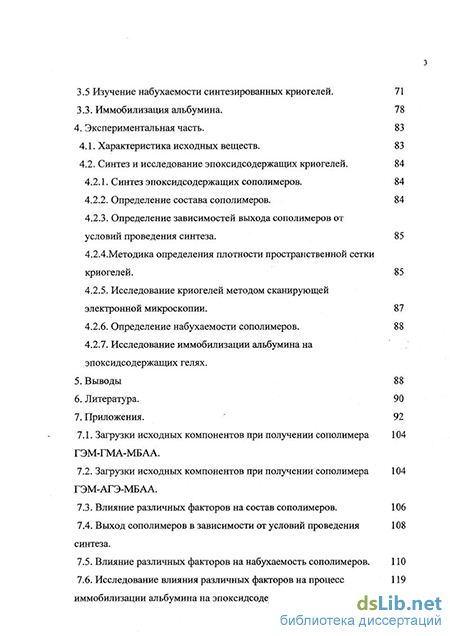 3

3.5 Изучение набухаемости синтезированных криогелей. 71
3.3. Иммобилизация альбумина. 78
4. Экспериментальная часть. 83
4.1. Характеристика исходных веществ. 83
4.2. Синтез и исследование эпоксидсодержащих криогелей. 84
4.2.1. Синтез эпоксидсодержащих сополимеров. 84
4.2.2. Определение состава сополимеров. 84
4.2.3. Определение зависимостей выхода сополимеров от условий проведения синтеза. 85
4.2.4.Методика определения плотности пространственной сетки криогелей. 85
4.2.5. Исследование криогелей методом сканирующей электронной микроскопии. 87
4.2.6. Определение набухаемости сополимеров. 88
4.2.7. Исследование иммобилизации альбумина на эпоксидсодержащих гелях.
5. Выводы 88
6. Литература. 90
7. Приложения. 92
7.1. Загрузки исходных компонентов при получении сополимера ГЭМ-ГМА-МБАА. 104
7.2. Загрузки исходных компонентов при получении сополимера ГЭМ-АГЭ-МБАА. 104
7.3. Влияние различных факторов на состав сополимеров. 106
7.4. Выход сополимеров в зависимости от условий проведения синтеза. 108
7.5. Влияние различных факторов на набухаемость сополимеров. 110
7.6. Исследование влияния различных факторов на процесс иммобилизации альбумина на эпоксидсоде 119

dsLib.net
библиотека диссертаций